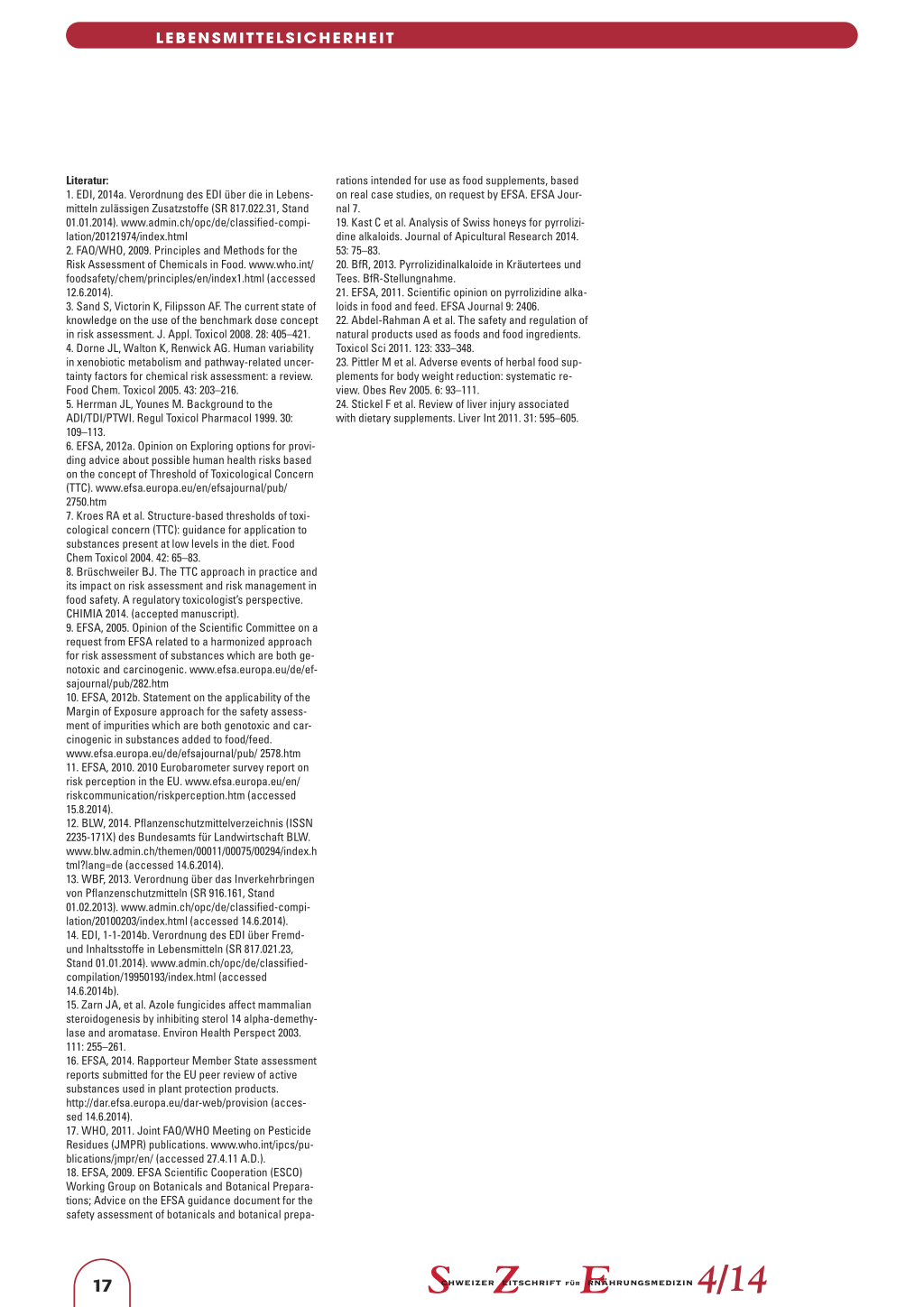 LEBENSMITTELSICHERHEIT

Literatur:
1. EDI, 2014a. Verordnung des EDI über die in Lebensmitteln zulässigen Zusatzstoffe (SR 817.022.31, Stand 01.01.2014). www.admin.ch/opc/de/classified-compilation/20121974/index.html
2. FAO/WHO, 2009. Principles and Methods for the Risk Assessment of Chemicals in Food. www.who.int/foodsafety/chem/principles/en/index1.html (accessed 12.6.2014).
3. Sand S, Victorin K, Filipsson AF. The current state of knowledge on the use of the benchmark dose concept in risk assessment. J. Appl. Toxicol 2008. 28: 405–421.
4. Dorne JL, Walton K, Renwick AG. Human variability in xenobiotic metabolism and pathway-related uncertainty factors for chemical risk assessment: a review. Food Chem. Toxicol 2005. 43: 203–216.
5. Herrman JL, Younes M. Background to the ADI/TDI/PTWI. Regul Toxicol Pharmacol 1999. 30: 109–113.
6. EFSA, 2012a. Opinion on Exploring options for providing advice about possible human health risks based on the concept of Threshold of Toxicological Concern (TTC). www.efsa.europa.eu/en/efsajournal/pub/2750.htm
7. Kroes RA et al. Structure-based thresholds of toxicological concern (TTC): guidance for application to substances present at low levels in the diet. Food Chem Toxicol 2004. 42: 65–83.
8. Brüschweiler BJ. The TTC approach in practice and its impact on risk assessment and risk management in food safety. A regulatory toxicologist's perspective. CHIMIA 2014. (accepted manuscript).
9. EFSA, 2005. Opinion of the Scientific Committee on a request from EFSA related to a harmonized approach for risk assessment of substances which are both genotoxic and carcinogenic. www.efsa.europa.eu/de/efsajournal/pub/282.htm
10. EFSA, 2012b. Statement on the applicability of the Margin of Exposure approach for the safety assessment of impurities which are both genotoxic and carcinogenic in substances added to food/feed. www.efsa.europa.eu/de/efsajournal/pub/ 2578.htm
11. EFSA, 2010. 2010 Eurobarometer survey report on risk perception in the EU. www.efsa.europa.eu/en/riskcommunication/riskperception.htm (accessed 15.8.2014).
12. BLW, 2014. Pflanzenschutzmittelverzeichnis (ISSN 2235-171X) des Bundesamts für Landwirtschaft BLW. www.blw.admin.ch/themen/00011/00075/00294/index.html?lang=de (accessed 14.6.2014).
13. WBF, 2013. Verordnung über das Inverkehrbringen von Pflanzenschutzmitteln (SR 916.161, Stand 01.02.2013). www.admin.ch/opc/de/classified-compilation/20100203/index.html (accessed 14.6.2014).
14. EDI, 1-1-2014b. Verordnung des EDI über Fremd- und Inhaltsstoffe in Lebensmitteln (SR 817.021.23, Stand 01.01.2014). www.admin.ch/opc/de/classified-compilation/19950193/index.html (accessed 14.6.2014b).
15. Zarn JA, et al. Azole fungicides affect mammalian steroidogenesis by inhibiting sterol 14 alpha-demethylase and aromatase. Environ Health Perspect 2003. 111: 255–261.
16. EFSA, 2014. Rapporteur Member State assessment reports submitted for the EU peer review of active substances used in plant protection products. http://dar.efsa.europa.eu/dar-web/provision (accessed 14.6.2014).
17. WHO, 2011. Joint FAO/WHO Meeting on Pesticide Residues (JMPR) publications. www.who.int/ipcs/publications/jmpr/en/ (accessed 27.4.11 A.D.).
18. EFSA, 2009. EFSA Scientific Cooperation (ESCO) Working Group on Botanicals and Botanical Preparations; Advice on the EFSA guidance document for the safety assessment of botanicals and botanical preparations intended for use as food supplements, based on real case studies, on request by EFSA. EFSA Journal 7.
19. Kast C et al. Analysis of Swiss honeys for pyrrolizidine alkaloids. Journal of Apicultural Research 2014. 53: 75–83.
20. BfR, 2013. Pyrrolizidinalkaloide in Kräutertees und Tees. BfR-Stellungnahme.
21. EFSA, 2011. Scientific opinion on pyrrolizidine alkaloids in food and feed. EFSA Journal 9: 2406.
22. Abdel-Rahman A et al. The safety and regulation of natural products used as foods and food ingredients. Toxicol Sci 2011. 123: 333–348.
23. Pittler M et al. Adverse events of herbal food supplements for body weight reduction: systematic review. Obes Rev 2005. 6: 93–111.
24. Stickel F et al. Review of liver injury associated with dietary supplements. Liver Int 2011. 31: 595–605.

17

SCHWEIZER ZEITSCHRIFT FÜR ERNÄHRUNGSMEDIZIN 4/14